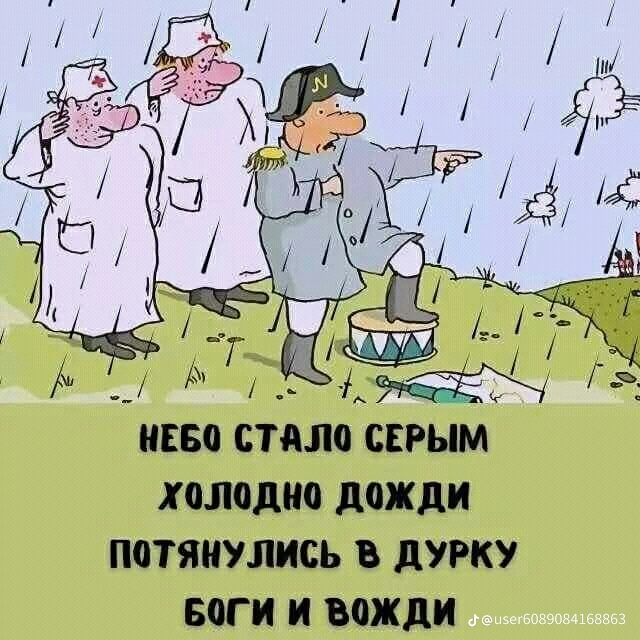 N

НЕБО СТАЛО СЕРЫМ
ХОЛОДНО ДОЖДИ
ПОТЯНУЛИСЬ В ДУРКУ
БОГИ И ВОЖДИ

@user6089084168863